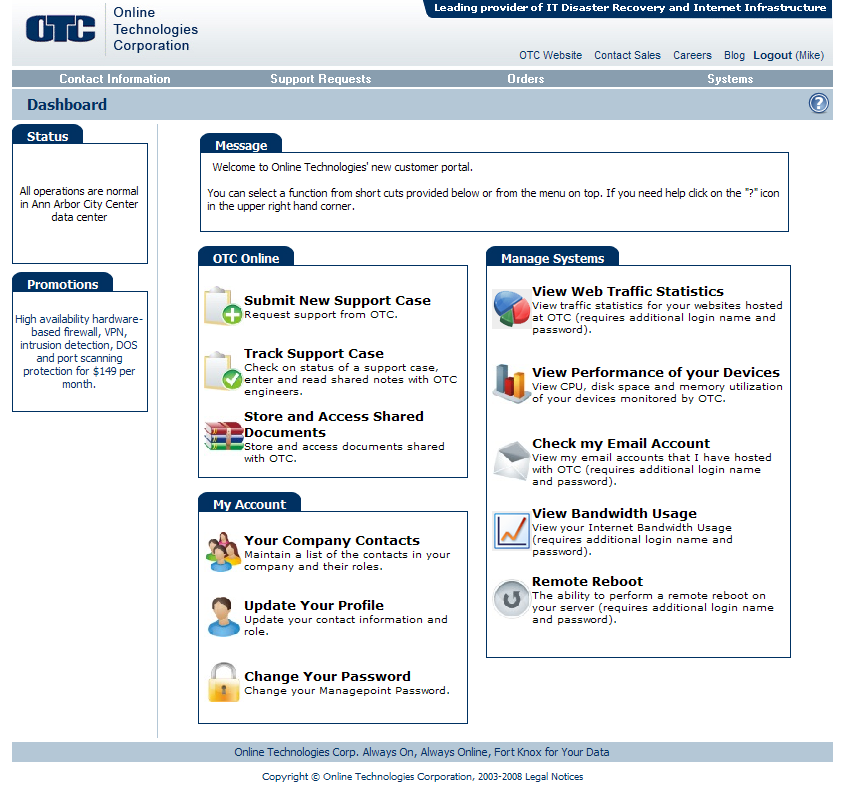 OTC Online Technologies Corporation

Leading provider of IT Disaster Recovery and Internet Infrastructure

OTC Website Contact Sales Careers Blog Logout (Mike)

Contact Information Support Requests Orders Systems

Dashboard

?

Status

All operations are normal in Ann Arbor City Center data center

Promotions

High availability hardware-based firewall, VPN, intrusion detection, DOS and port scanning protection for $149 per month.

Message

Welcome to Online Technologies' new customer portal.

You can select a function from short cuts provided below or from the menu on top. If you need help click on the "?" icon in the upper right hand corner.

OTC Online

Submit New Support Case
Request support from OTC.

Track Support Case
Check on status of a support case, enter and read shared notes with OTC engineers.

Store and Access Shared Documents
Store and access documents shared with OTC.

My Account

Your Company Contacts
Maintain a list of the contacts in your company and their roles.

Update Your Profile
Update your contact information and role.

Change Your Password
Change your Managepoint Password.

Manage Systems

View Web Traffic Statistics
View traffic statistics for your websites hosted at OTC (requires additional login name and password).

View Performance of your Devices
View CPU, disk space and memory utilization of your devices monitored by OTC.

Check my Email Account
View my email accounts that I have hosted with OTC (requires additional login name and password).

View Bandwidth Usage
View your Internet Bandwidth Usage (requires additional login name and password).

Remote Reboot
The ability to perform a remote reboot on your server (requires additional login name and password).

Online Technologies Corp. Always On, Always Online, Fort Knox for Your Data

Copyright © Online Technologies Corporation, 2003-2008 Legal Notices